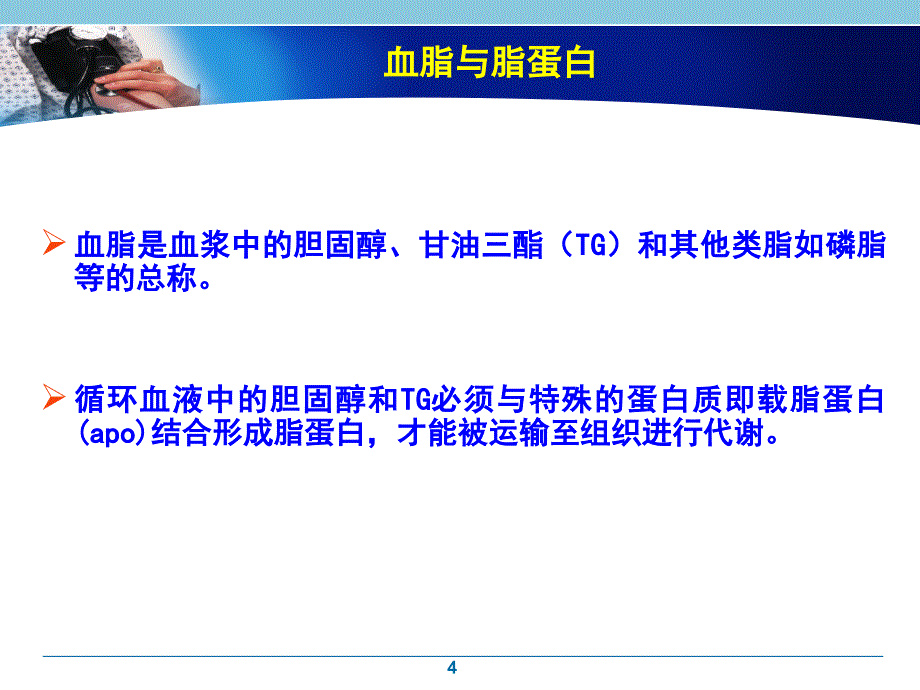 血脂与脂蛋白

➢ 血脂是血浆中的胆固醇、甘油三酯（TG）和其他类脂如磷脂等的总称。

➢ 循环血液中的胆固醇和TG必须与特殊的蛋白质即载脂蛋白(apo)结合形成脂蛋白，才能被运输至组织进行代谢。

4